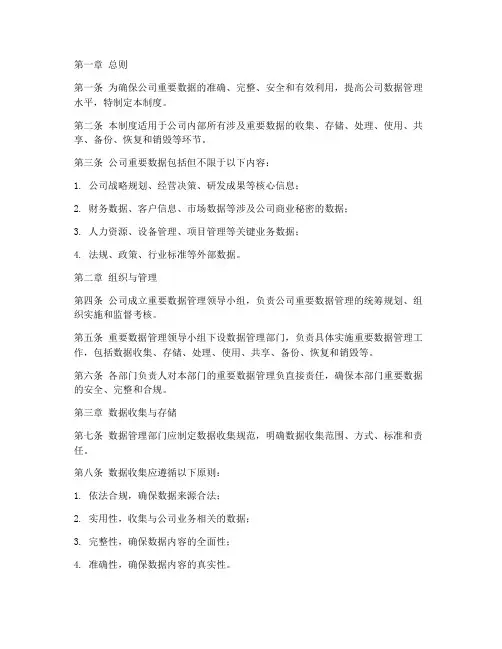 第一章 总则

第一条 为确保公司重要数据的准确、完整、安全和有效利用，提高公司数据管理水平，特制定本制度。

第二条 本制度适用于公司内部所有涉及重要数据的收集、存储、处理、使用、共享、备份、恢复和销毁等环节。

第三条 公司重要数据包括但不限于以下内容：

1. 公司战略规划、经营决策、研发成果等核心信息；

2. 财务数据、客户信息、市场数据等涉及公司商业秘密的数据；

3. 人力资源、设备管理、项目管理等关键业务数据；

4. 法规、政策、行业标准等外部数据。

第二章 组织与管理

第四条 公司成立重要数据管理领导小组，负责公司重要数据管理的统筹规划、组织实施和监督考核。

第五条 重要数据管理领导小组下设数据管理部门，负责具体实施重要数据管理工作，包括数据收集、存储、处理、使用、共享、备份、恢复和销毁等。

第六条 各部门负责人对本部门的重要数据管理负直接责任，确保本部门重要数据的安全、完整和合规。

第三章 数据收集与存储

第七条 数据管理部门应制定数据收集规范，明确数据收集范围、方式、标准和责任。

第八条 数据收集应遵循以下原则：

1. 依法合规，确保数据来源合法；

2. 实用性，收集与公司业务相关的数据；

3. 完整性，确保数据内容的全面性；

4. 准确性，确保数据内容的真实性。